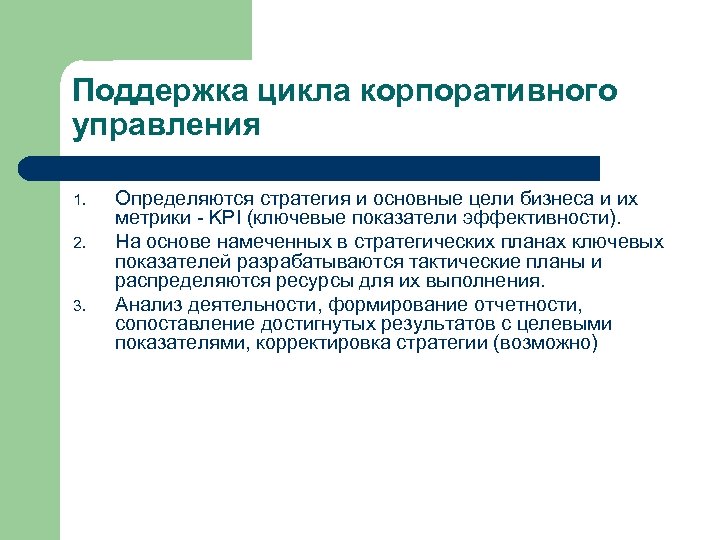 Поддержка цикла корпоративного управления

1. Определяются стратегия и основные цели бизнеса и их метрики - KPI (ключевые показатели эффективности).
2. На основе намеченных в стратегических планах ключевых показателей разрабатываются тактические планы и распределяются ресурсы для их выполнения.
3. Анализ деятельности, формирование отчетности, сопоставление достигнутых результатов с целевыми показателями, корректировка стратегии (возможно)